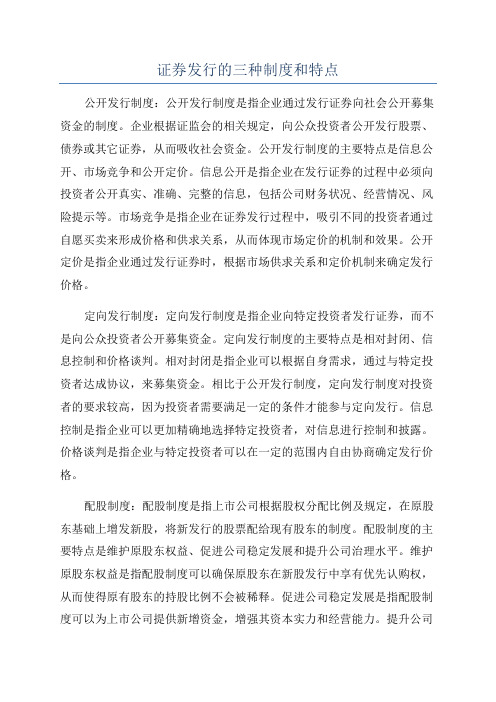 证券发行的三种制度和特点

公开发行制度：公开发行制度是指企业通过发行证券向社会公开募集资金的制度。企业根据证监会的相关规定，向公众投资者公开发行股票、债券或其它证券，从而吸收社会资金。公开发行制度的主要特点是信息公开、市场竞争和公开定价。信息公开是指企业在发行证券的过程中必须向投资者公开真实、准确、完整的信息，包括公司财务状况、经营情况、风险提示等。市场竞争是指企业在证券发行过程中，吸引不同的投资者通过自愿买卖来形成价格和供求关系，从而体现市场定价的机制和效果。公开定价是指企业通过发行证券时，根据市场供求关系和定价机制来确定发行价格。

定向发行制度：定向发行制度是指企业向特定投资者发行证券，而不是向公众投资者公开募集资金。定向发行制度的主要特点是相对封闭、信息控制和价格谈判。相对封闭是指企业可以根据自身需求，通过与特定投资者达成协议，来募集资金。相比于公开发行制度，定向发行制度对投资者的要求较高，因为投资者需要满足一定的条件才能参与定向发行。信息控制是指企业可以更加精确地选择特定投资者，对信息进行控制和披露。价格谈判是指企业与特定投资者可以在一定的范围内自由协商确定发行价格。

配股制度：配股制度是指上市公司根据股权分配比例及规定，在原股东基础上增发新股，将新发行的股票配给现有股东的制度。配股制度的主要特点是维护原股东权益、促进公司稳定发展和提升公司治理水平。维护原股东权益是指配股制度可以确保原股东在新股发行中享有优先认购权，从而使得原有股东的持股比例不会被稀释。促进公司稳定发展是指配股制度可以为上市公司提供新增资金，增强其资本实力和经营能力。提升公司